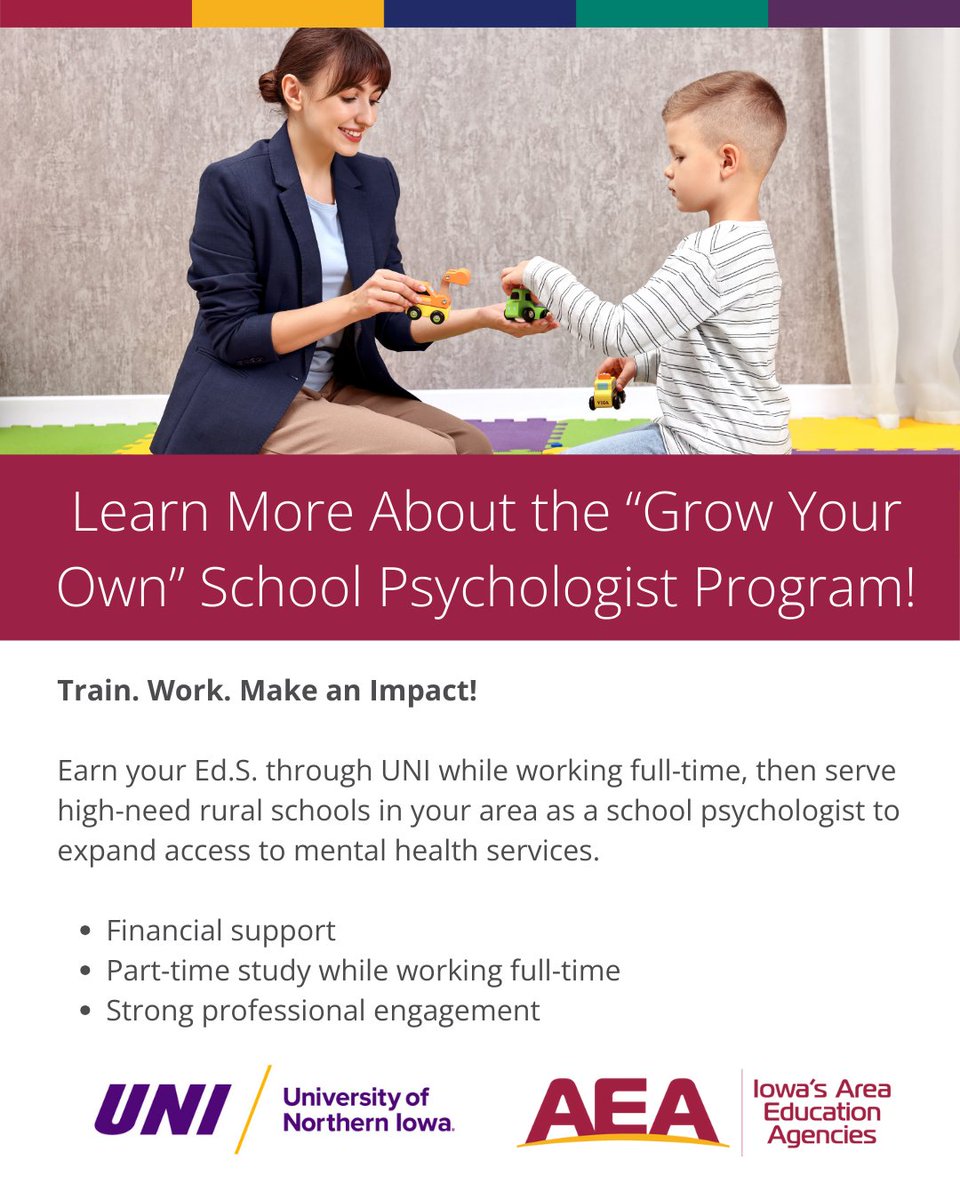 Learn More About the "Grow Your Own" School Psychologist Program!

Train. Work. Make an Impact!

Earn your Ed.S. through UNI while working full-time, then serve high-need rural schools in your area as a school psychologist to expand access to mental health services.

• Financial support
• Part-time study while working full-time
• Strong professional engagement

UNI
University of Northern Iowa.

AEA
Iowa's Area Education Agencies